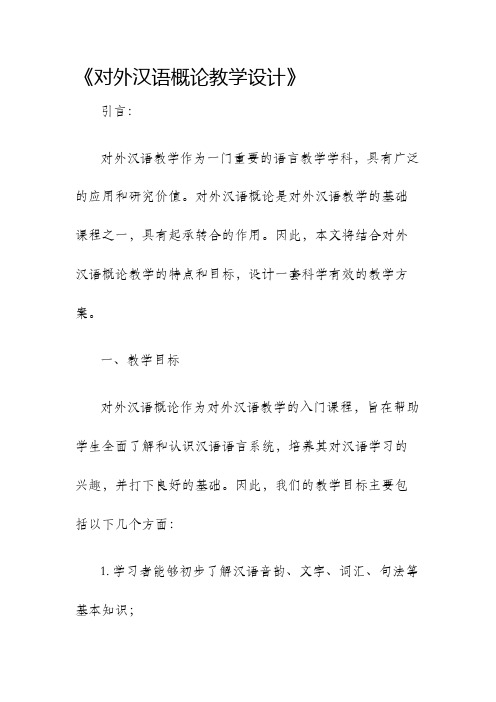 《对外汉语概论教学设计》

引言：

对外汉语教学作为一门重要的语言教学学科，具有广泛的应用和研究价值。对外汉语概论是对外汉语教学的基础课程之一，具有起承转合的作用。因此，本文将结合对外汉语概论教学的特点和目标，设计一套科学有效的教学方案。

一、教学目标

对外汉语概论作为对外汉语教学的入门课程，旨在帮助学生全面了解和认识汉语语言系统，培养其对汉语学习的兴趣，并打下良好的基础。因此，我们的教学目标主要包括以下几个方面：

1. 学习者能够初步了解汉语音韵、文字、词汇、句法等基本知识；